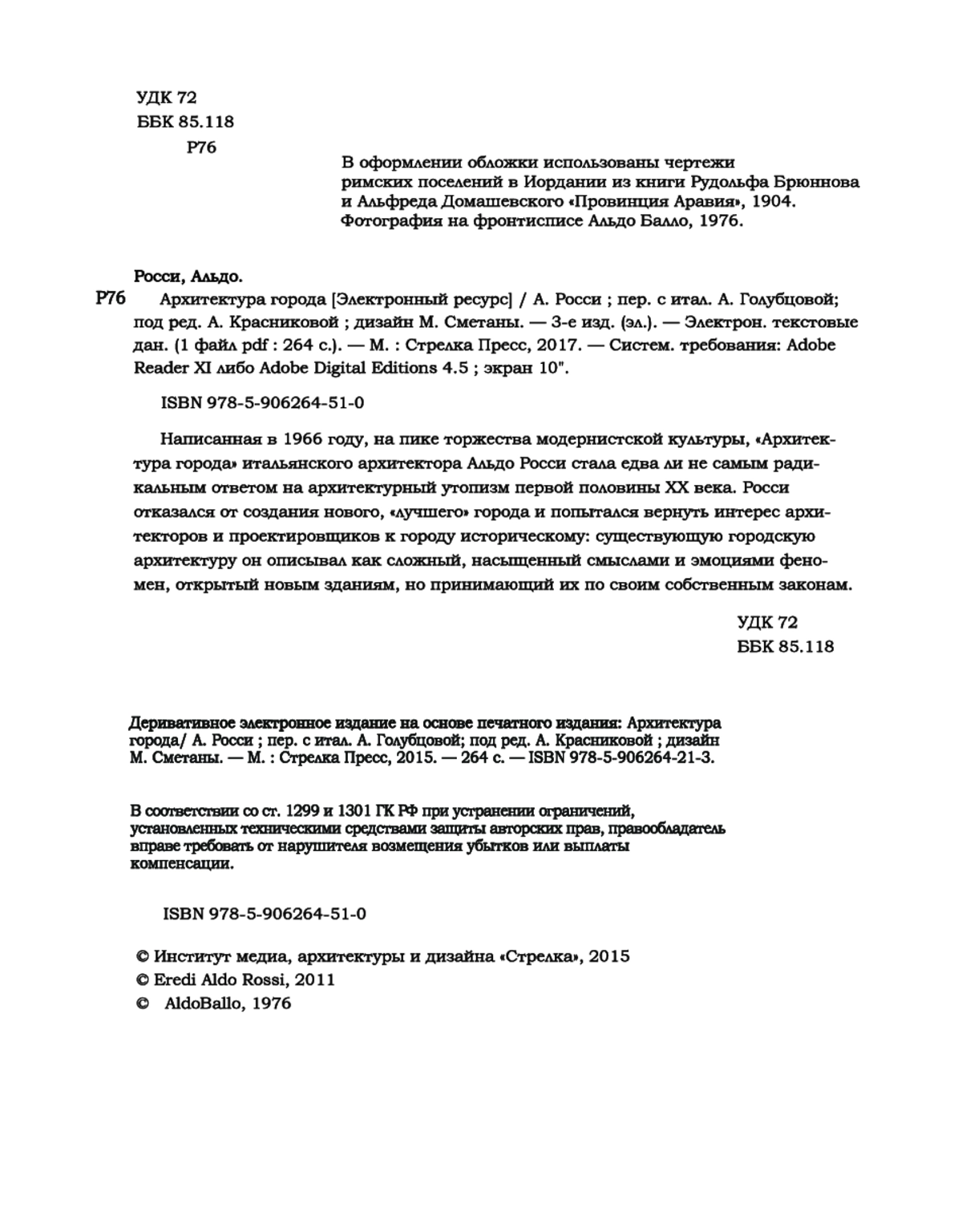 УДК 72
ББК 85.118
Р76

В оформлении обложки использованы чертежи римских поселений в Иордании из книги Рудольфа Брюннова и Альфреда Домашевского «Провинция Аравия», 1904. Фотография на фронтисписе Альдо Балло, 1976.

Росси, Альдо.
Р76 Архитектура города [Электронный ресурс] / А. Росси ; пер. с итал. А. Голубцовой; под ред. А. Красниковой ; дизайн М. Сметаны. — 3-е изд. (эл.). — Электрон. текстовые дан. (1 файл pdf : 264 с.). — М. : Стрелка Пресс, 2017. — Систем. требования: Adobe Reader XI либо Adobe Digital Editions 4.5 ; экран 10".

ISBN 978-5-906264-51-0

Написанная в 1966 году, на пике торжества модернистской культуры, «Архитектура города» итальянского архитектора Альдо Росси стала едва ли не самым радикальным ответом на архитектурный утопизм первой половины XX века. Росси отказался от создания нового, «лучшего» города и попытался вернуть интерес архитекторов и проектировщиков к городу историческому: существующую городскую архитектуру он описывал как сложный, насыщенный смыслами и эмоциями феномен, открытый новым зданиям, но принимающий их по своим собственным законам.

УДК 72
ББК 85.118

Деривативное электронное издание на основе печатного издания: Архитектура города/ А. Росси ; пер. с итал. А. Голубцовой; под ред. А. Красниковой ; дизайн М. Сметаны. — М. : Стрелка Пресс, 2015. — 264 с. — ISBN 978-5-906264-21-3.

В соответствии со ст. 1299 и 1301 ГК РФ при устранении ограничений, установленных техническими средствами защиты авторских прав, правообладатель вправе требовать от нарушителя возмещения убытков или выплаты компенсации.

ISBN 978-5-906264-51-0

© Институт медиа, архитектуры и дизайна «Стрелка», 2015
© Eredi Aldo Rossi, 2011
© AldoBallo, 1976